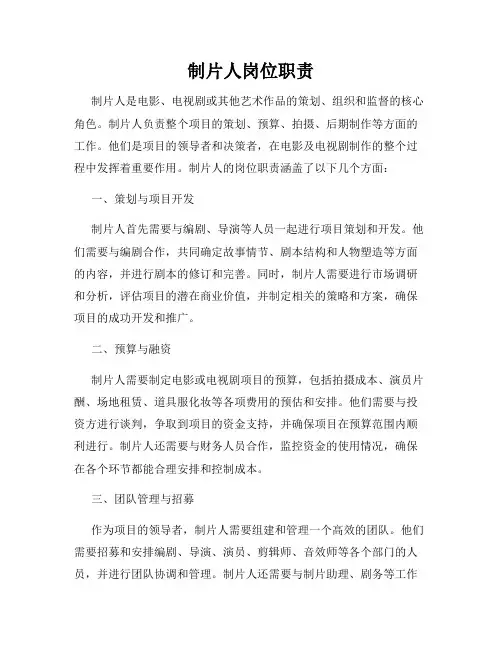 制片人岗位职责

制片人是电影、电视剧或其他艺术作品的策划、组织和监督的核心角色。制片人负责整个项目的策划、预算、拍摄、后期制作等方面的工作。他们是项目的领导者和决策者，在电影及电视剧制作的整个过程中发挥着重要作用。制片人的岗位职责涵盖了以下几个方面：

一、策划与项目开发

制片人首先需要与编剧、导演等人员一起进行项目策划和开发。他们需要与编剧合作，共同确定故事情节、剧本结构和人物塑造等方面的内容，并进行剧本的修订和完善。同时，制片人需要进行市场调研和分析，评估项目的潜在商业价值，并制定相关的策略和方案，确保项目的成功开发和推广。

二、预算与融资

制片人需要制定电影或电视剧项目的预算，包括拍摄成本、演员片酬、场地租赁、道具服化妆等各项费用的预估和安排。他们需要与投资方进行谈判，争取到项目的资金支持，并确保项目在预算范围内顺利进行。制片人还需要与财务人员合作，监控资金的使用情况，确保在各个环节都能合理安排和控制成本。

三、团队管理与招募

作为项目的领导者，制片人需要组建和管理一个高效的团队。他们需要招募和安排编剧、导演、演员、剪辑师、音效师等各个部门的人员，并进行团队协调和管理。制片人还需要与制片助理、剧务等工作